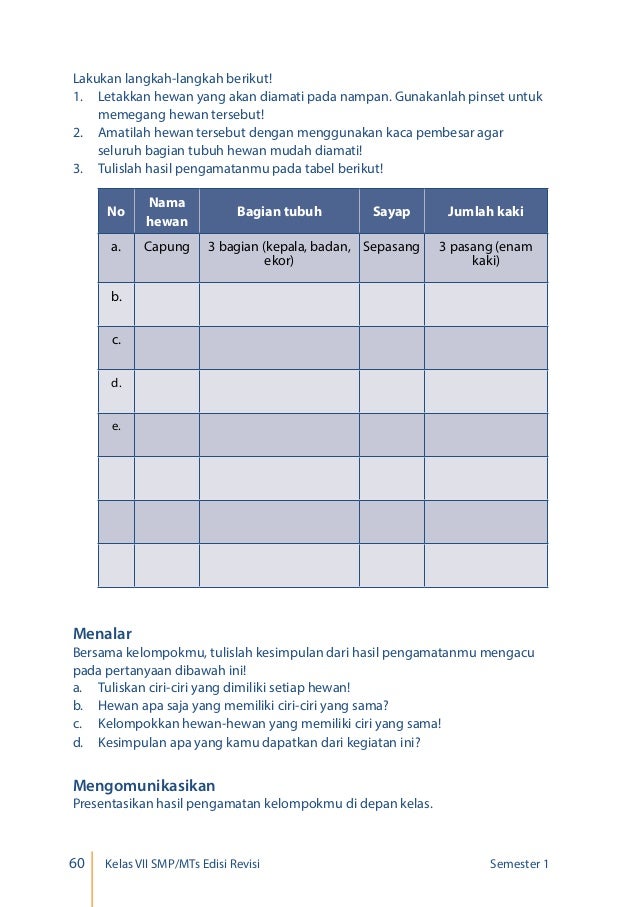 Lakukan langkah-langkah berikut!
1. Letakkan hewan yang akan diamati pada nampan. Gunakanlah pinset untuk memegang hewan tersebut!
2. Amatilah hewan tersebut dengan menggunakan kaca pembesar agar seluruh bagian tubuh hewan mudah diamati!
3. Tulislah hasil pengamatanmu pada tabel berikut!

| No | Nama hewan | Bagian tubuh | Sayap | Jumlah kaki |
|---|---|---|---|---|
| a. | Capung | 3 bagian (kepala, badan, ekor) | Sepasang | 3 pasang (enam kaki) |
| b. | | | | |
| c. | | | | |
| d. | | | | |
| e. | | | | |
| | | | | |
| | | | | |
| | | | | |

Menalar
Bersama kelompokmu, tulislah kesimpulan dari hasil pengamatanmu mengacu pada pertanyaan dibawah ini!
a. Tuliskan ciri-ciri yang dimiliki setiap hewan!
b. Hewan apa saja yang memiliki ciri-ciri yang sama?
c. Kelompokkan hewan-hewan yang memiliki ciri yang sama!
d. Kesimpulan apa yang kamu dapatkan dari kegiatan ini?

Mengomunikasikan
Presentasikan hasil pengamatan kelompokmu di depan kelas.

60 Kelas VII SMP/MTs Edisi Revisi Semester 1